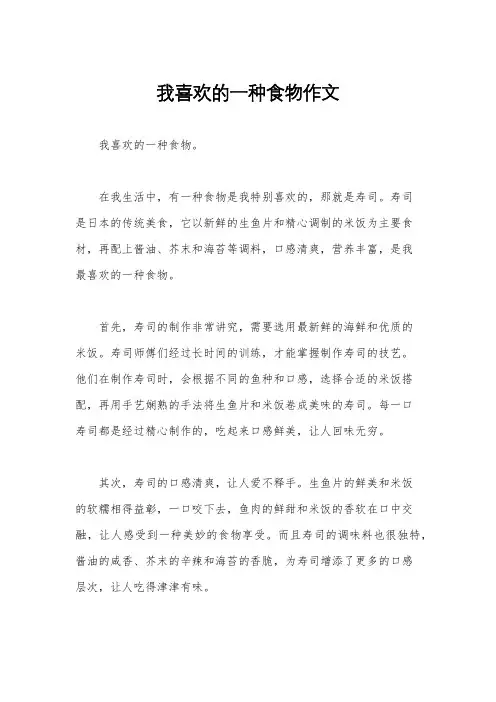 我喜欢的一种食物作文

我喜欢的一种食物。

在我生活中，有一种食物是我特别喜欢的，那就是寿司。寿司是日本的传统美食，它以新鲜的生鱼片和精心调制的米饭为主要食材，再配上酱油、芥末和海苔等调料，口感清爽，营养丰富，是我最喜欢的一种食物。

首先，寿司的制作非常讲究，需要选用最新鲜的海鲜和优质的米饭。寿司师傅们经过长时间的训练，才能掌握制作寿司的技艺。他们在制作寿司时，会根据不同的鱼种和口感，选择合适的米饭搭配，再用手艺娴熟的手法将生鱼片和米饭卷成美味的寿司。每一口寿司都是经过精心制作的，吃起来口感鲜美，让人回味无穷。

其次，寿司的口感清爽，让人爱不释手。生鱼片的鲜美和米饭的软糯相得益彰，一口咬下去，鱼肉的鲜甜和米饭的香软在口中交融，让人感受到一种美妙的食物享受。而且寿司的调味料也很独特，酱油的咸香、芥末的辛辣和海苔的香脆，为寿司增添了更多的口感层次，让人吃得津津有味。